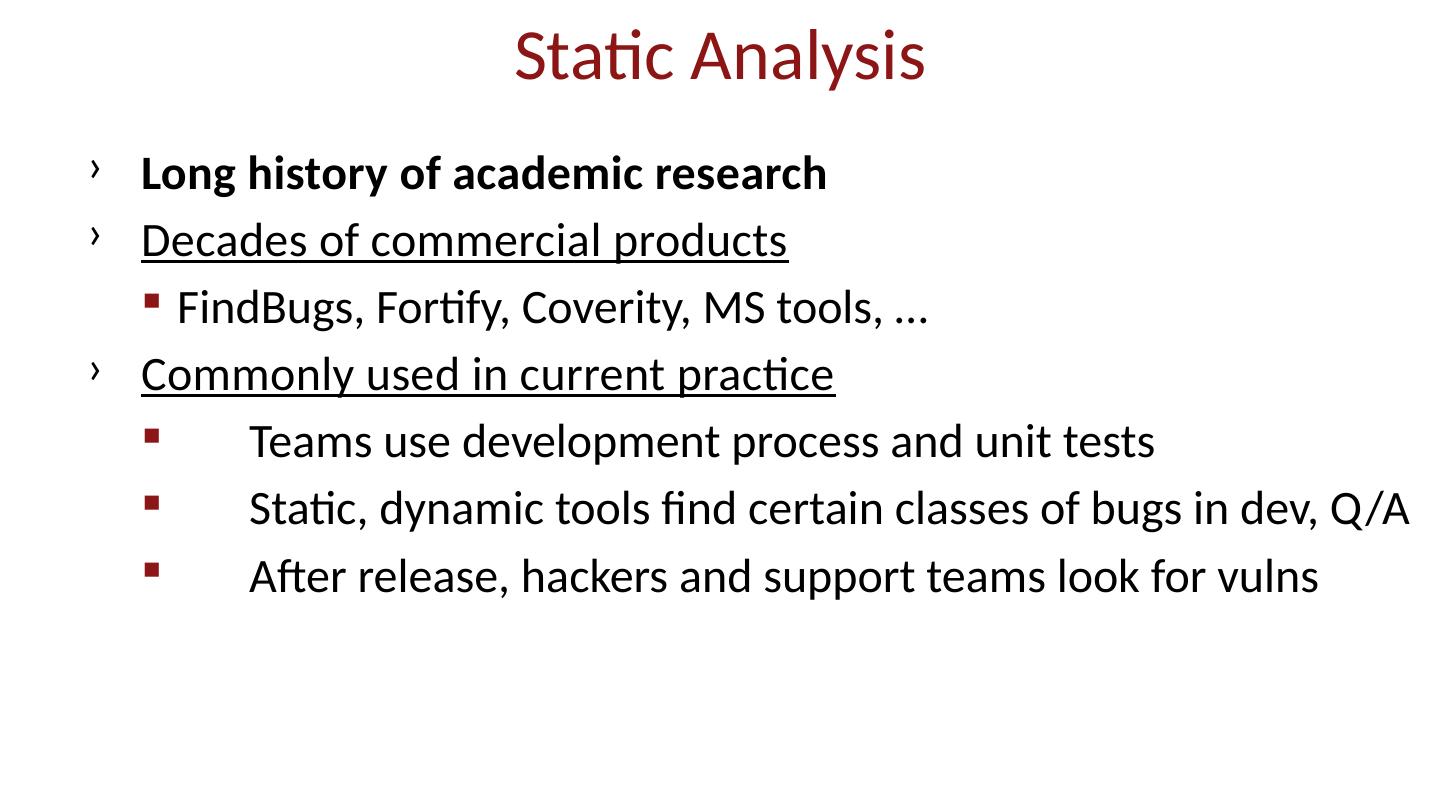 Static Analysis

› Long history of academic research
› Decades of commercial products
  ▪ FindBugs, Fortify, Coverity, MS tools, …
› Commonly used in current practice
  ▪ Teams use development process and unit tests
  ▪ Static, dynamic tools find certain classes of bugs in dev, Q/A
  ▪ After release, hackers and support teams look for vulns